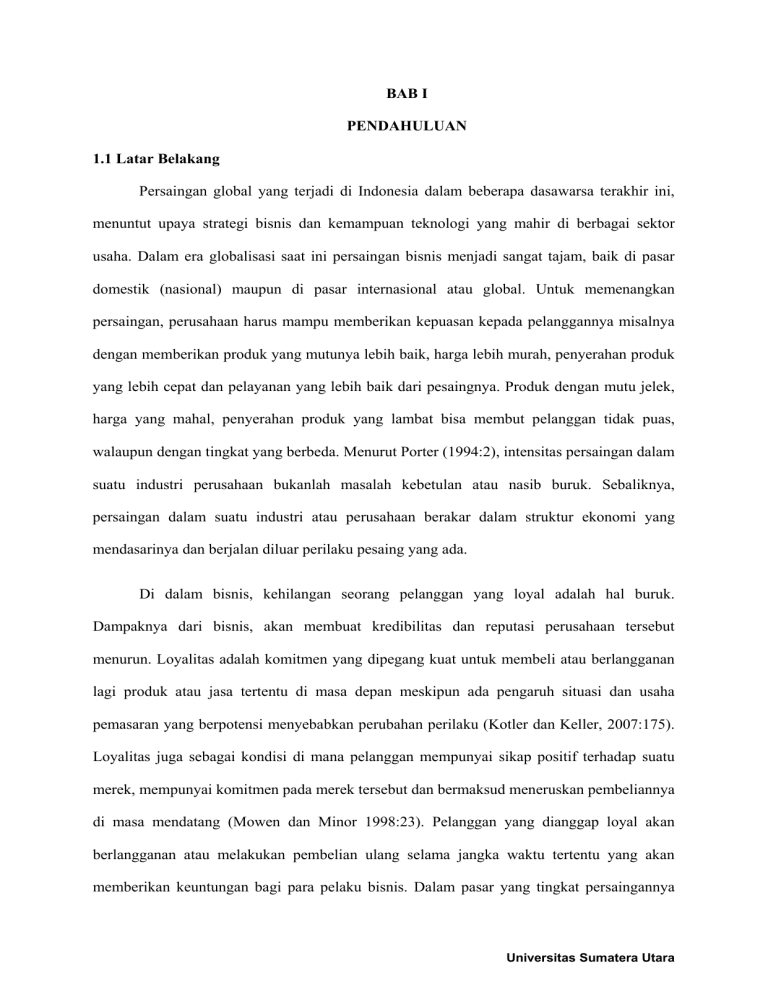 BAB I

PENDAHULUAN

1.1 Latar Belakang

Persaingan global yang terjadi di Indonesia dalam beberapa dasawarsa terakhir ini, menuntut upaya strategi bisnis dan kemampuan teknologi yang mahir di berbagai sektor usaha. Dalam era globalisasi saat ini persaingan bisnis menjadi sangat tajam, baik di pasar domestik (nasional) maupun di pasar internasional atau global. Untuk memenangkan persaingan, perusahaan harus mampu memberikan kepuasan kepada pelanggannya misalnya dengan memberikan produk yang mutunya lebih baik, harga lebih murah, penyerahan produk yang lebih cepat dan pelayanan yang lebih baik dari pesaingnya. Produk dengan mutu jelek, harga yang mahal, penyerahan produk yang lambat bisa membut pelanggan tidak puas, walaupun dengan tingkat yang berbeda. Menurut Porter (1994:2), intensitas persaingan dalam suatu industri perusahaan bukanlah masalah kebetulan atau nasib buruk. Sebaliknya, persaingan dalam suatu industri atau perusahaan berakar dalam struktur ekonomi yang mendasarinya dan berjalan diluar perilaku pesaing yang ada.

Di dalam bisnis, kehilangan seorang pelanggan yang loyal adalah hal buruk. Dampaknya dari bisnis, akan membuat kredibilitas dan reputasi perusahaan tersebut menurun. Loyalitas adalah komitmen yang dipegang kuat untuk membeli atau berlangganan lagi produk atau jasa tertentu di masa depan meskipun ada pengaruh situasi dan usaha pemasaran yang berpotensi menyebabkan perubahan perilaku (Kotler dan Keller, 2007:175). Loyalitas juga sebagai kondisi di mana pelanggan mempunyai sikap positif terhadap suatu merek, mempunyai komitmen pada merek tersebut dan bermaksud meneruskan pembeliannya di masa mendatang (Mowen dan Minor 1998:23). Pelanggan yang dianggap loyal akan berlangganan atau melakukan pembelian ulang selama jangka waktu tertentu yang akan memberikan keuntungan bagi para pelaku bisnis. Dalam pasar yang tingkat persaingannya

Universitas Sumatera Utara